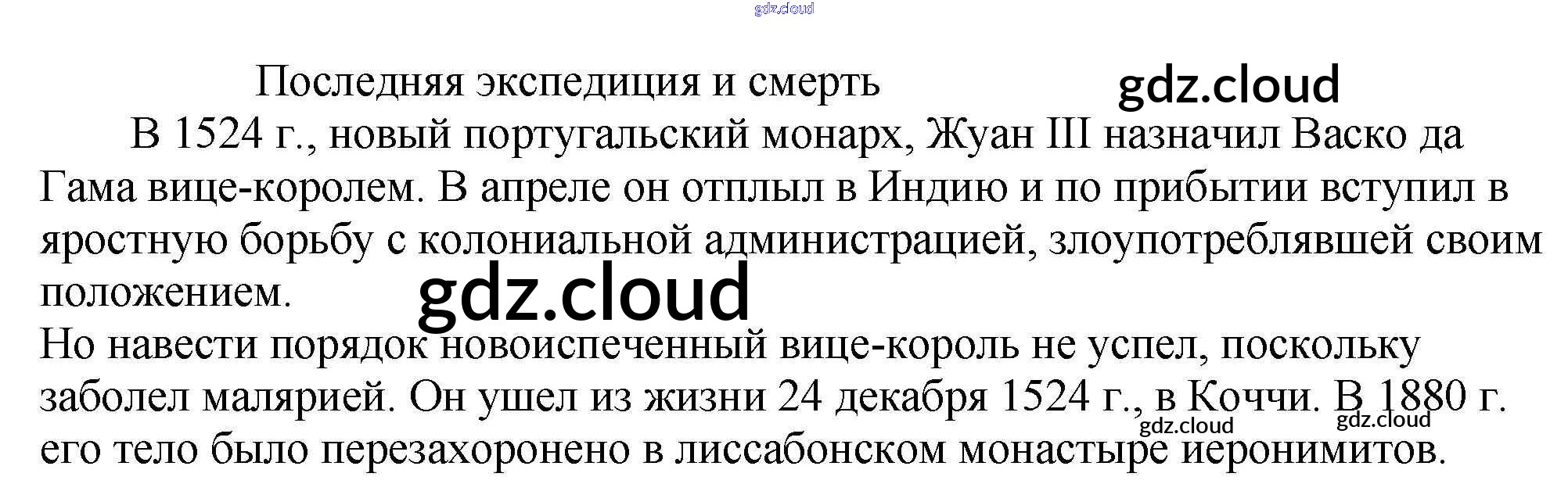 Последняя экспедиция и смерть

В 1524 г., новый португальский монарх, Жуан III назначил Васко да Гама вице-королем. В апреле он отплыл в Индию и по прибытии вступил в яростную борьбу с колониальной администрацией, злоупотреблявшей своим положением.

Но навести порядок новоиспеченный вице-король не успел, поскольку заболел малярией. Он ушел из жизни 24 декабря 1524 г., в Коччи. В 1880 г. его тело было перезахоронено в лиссабонском монастыре иеронимитов.

gdz.cloud